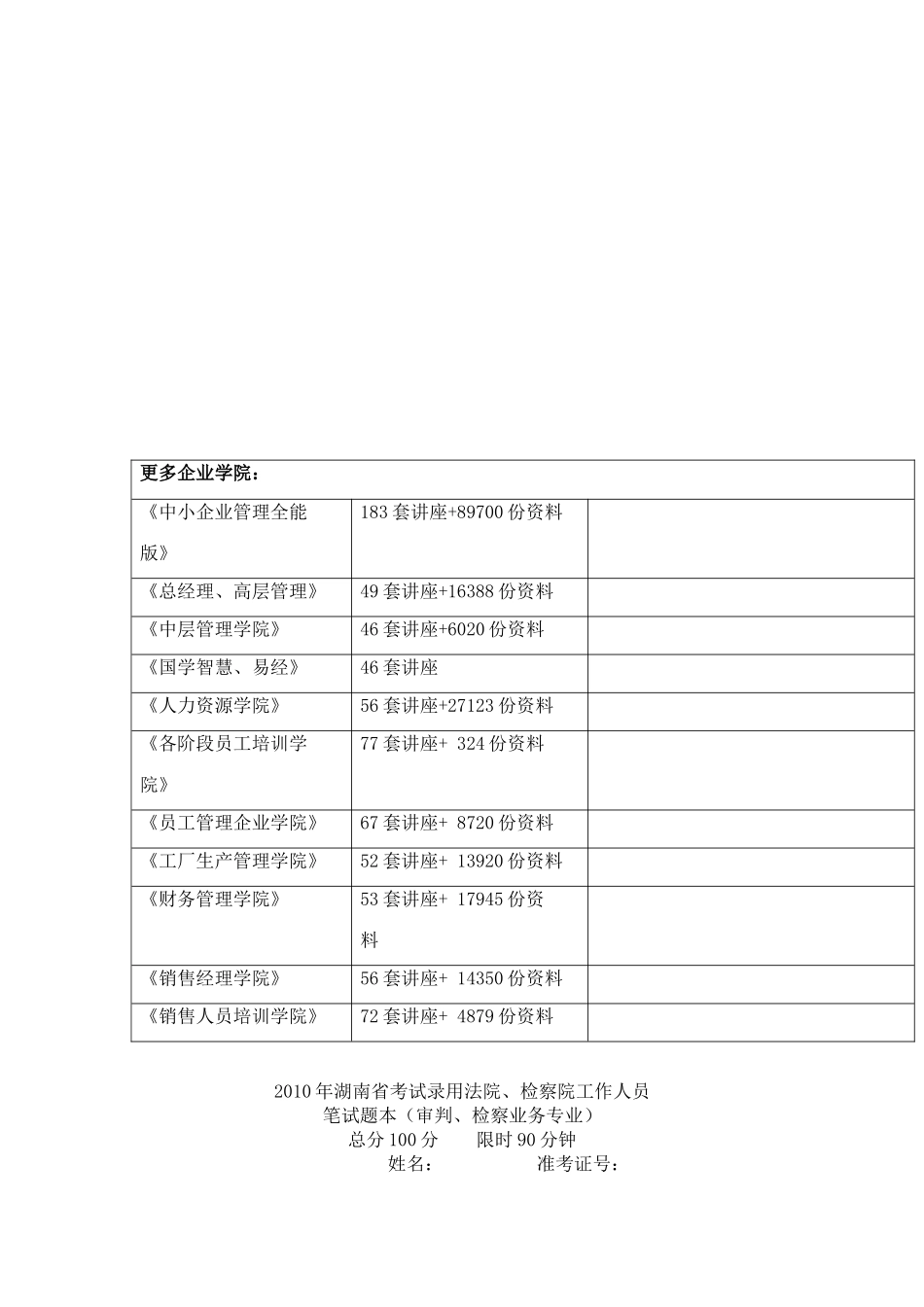 | 更多企业学院： | | |
|---|---|---|
| 《中小企业管理全能版》 | 183 套讲座+89700 份资料 | |
| 《总经理、高层管理》 | 49 套讲座+16388 份资料 | |
| 《中层管理学院》 | 46 套讲座+6020 份资料 | |
| 《国学智慧、易经》 | 46 套讲座 | |
| 《人力资源学院》 | 56 套讲座+27123 份资料 | |
| 《各阶段员工培训学院》 | 77 套讲座+ 324 份资料 | |
| 《员工管理企业学院》 | 67 套讲座+ 8720 份资料 | |
| 《工厂生产管理学院》 | 52 套讲座+ 13920 份资料 | |
| 《财务管理学院》 | 53 套讲座+ 17945 份资料 | |
| 《销售经理学院》 | 56 套讲座+ 14350 份资料 | |
| 《销售人员培训学院》 | 72 套讲座+ 4879 份资料 | |

2010 年湖南省考试录用法院、检察院工作人员
笔试题本（审判、检察业务专业）
总分 100 分　　限时 90 分钟
姓名：　　　　　准考证号：